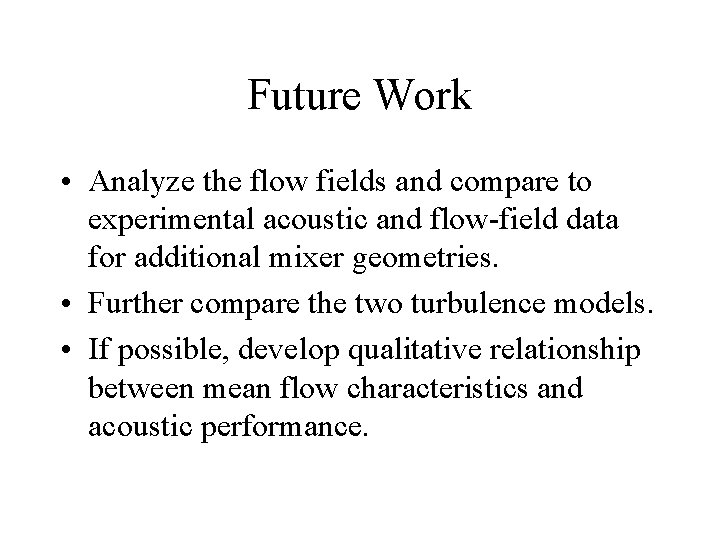 Future Work

• Analyze the flow fields and compare to experimental acoustic and flow-field data for additional mixer geometries.
• Further compare the two turbulence models.
• If possible, develop qualitative relationship between mean flow characteristics and acoustic performance.